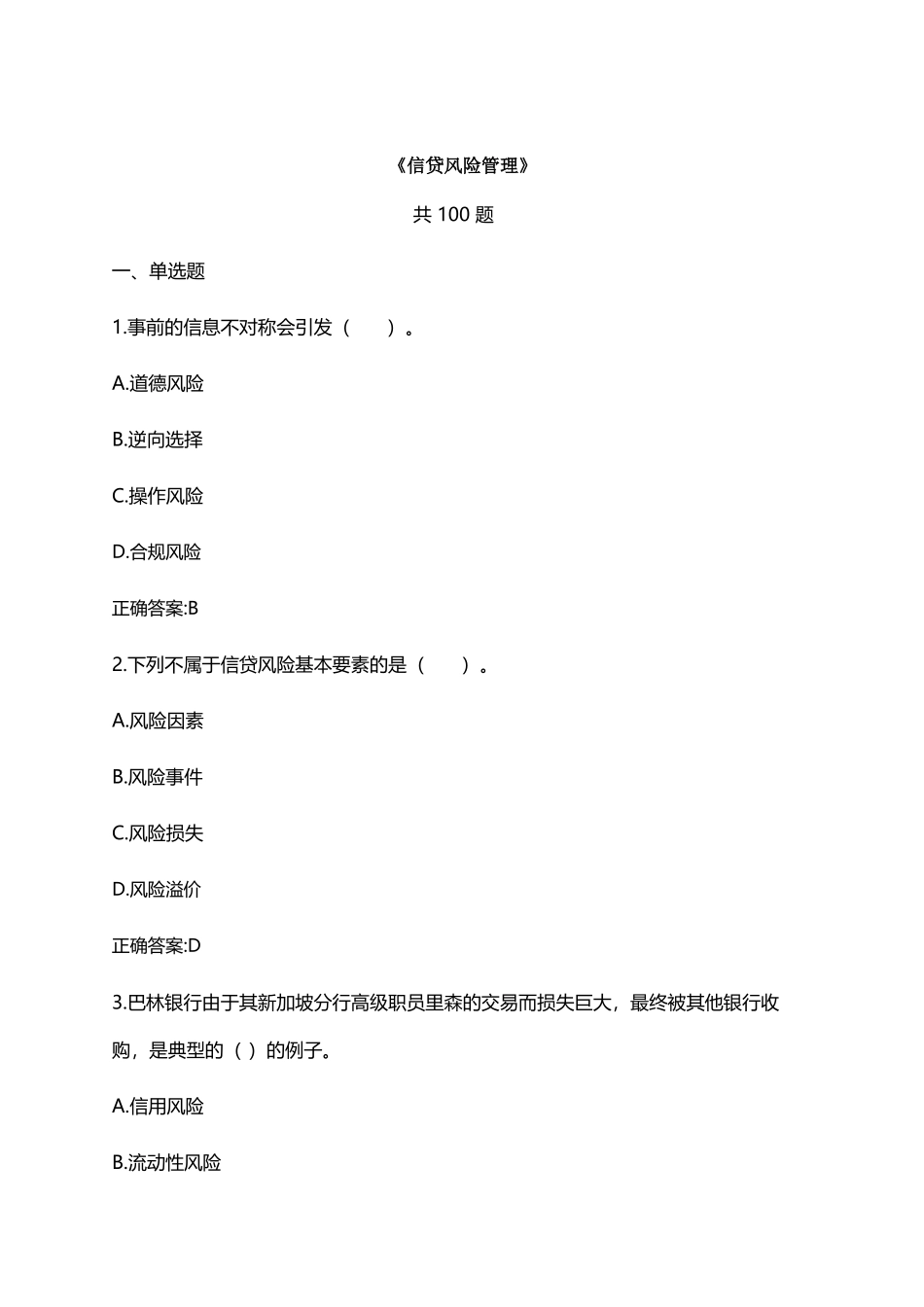 《信贷风险管理》

共 100 题

一、单选题

1.事前的信息不对称会引发（　　）。

A.道德风险

B.逆向选择

C.操作风险

D.合规风险

正确答案:B

2.下列不属于信贷风险基本要素的是（　　）。

A.风险因素

B.风险事件

C.风险损失

D.风险溢价

正确答案:D

3.巴林银行由于其新加坡分行高级职员里森的交易而损失巨大，最终被其他银行收购，是典型的（ ）的例子。

A.信用风险

B.流动性风险